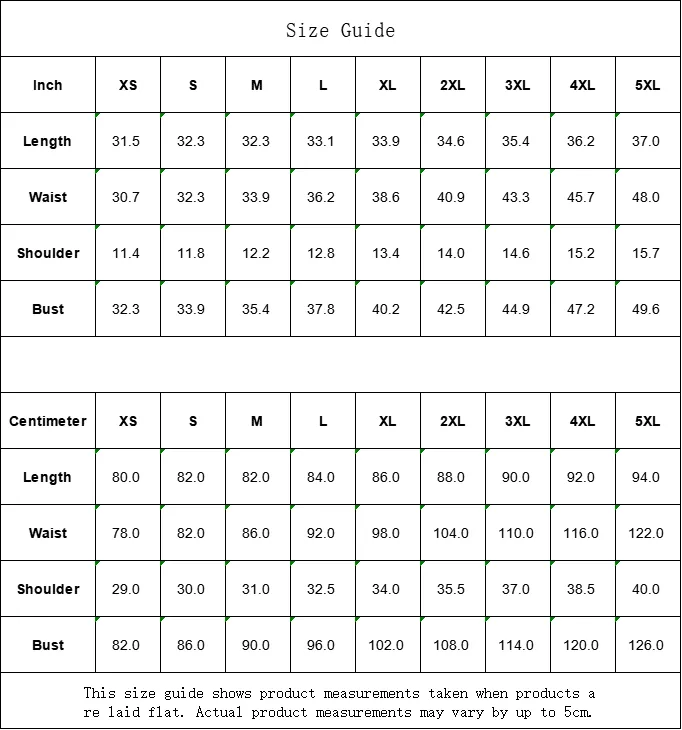 Size Guide

| Inch | XS | S | M | L | XL | 2XL | 3XL | 4XL | 5XL |
|---|---|---|---|---|---|---|---|---|---|
| Length | 31.5 | 32.3 | 32.3 | 33.1 | 33.9 | 34.6 | 35.4 | 36.2 | 37.0 |
| Waist | 30.7 | 32.3 | 33.9 | 36.2 | 38.6 | 40.9 | 43.3 | 45.7 | 48.0 |
| Shoulder | 11.4 | 11.8 | 12.2 | 12.8 | 13.4 | 14.0 | 14.6 | 15.2 | 15.7 |
| Bust | 32.3 | 33.9 | 35.4 | 37.8 | 40.2 | 42.5 | 44.9 | 47.2 | 49.6 |

| Centimeter | XS | S | M | L | XL | 2XL | 3XL | 4XL | 5XL |
|---|---|---|---|---|---|---|---|---|---|
| Length | 80.0 | 82.0 | 82.0 | 84.0 | 86.0 | 88.0 | 90.0 | 92.0 | 94.0 |
| Waist | 78.0 | 82.0 | 86.0 | 92.0 | 98.0 | 104.0 | 110.0 | 116.0 | 122.0 |
| Shoulder | 29.0 | 30.0 | 31.0 | 32.5 | 34.0 | 35.5 | 37.0 | 38.5 | 40.0 |
| Bust | 82.0 | 86.0 | 90.0 | 96.0 | 102.0 | 108.0 | 114.0 | 120.0 | 126.0 |

This size guide shows product measurements taken when products are laid flat. Actual product measurements may vary by up to 5cm.